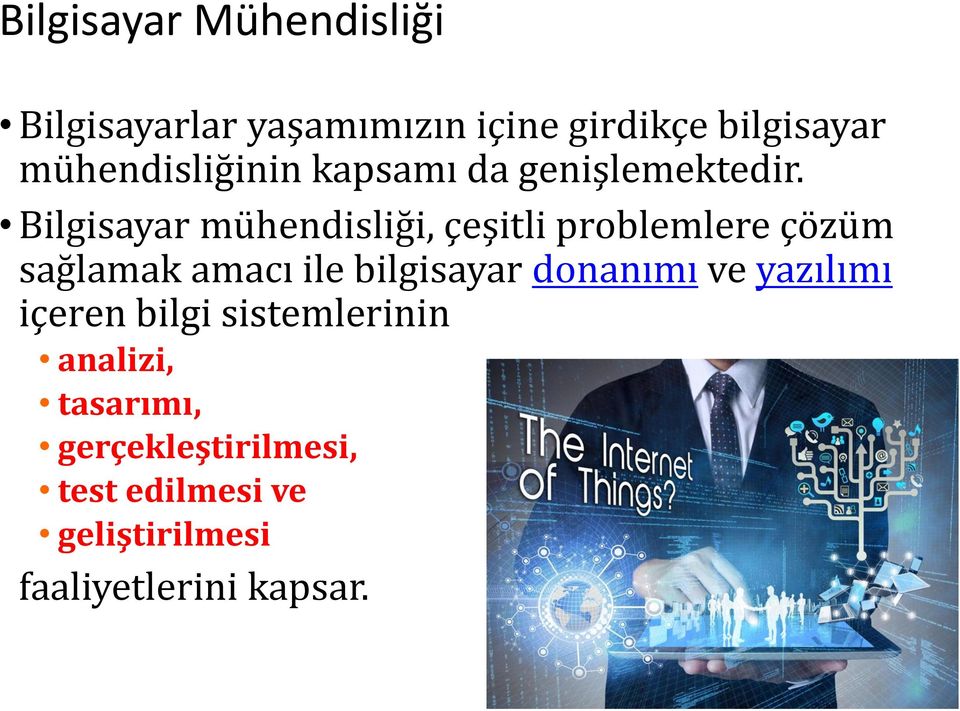 Bilgisayar Mühendisliği

• Bilgisayarlar yaşamımızın içine girdikçe bilgisayar mühendisliğinin kapsamı da genişlemektedir.

• Bilgisayar mühendisliği, çeşitli problemlere çözüm sağlamak amacı ile bilgisayar donanımı ve yazılımı içeren bilgi sistemlerinin
  • analizi,
  • tasarımı,
  • gerçekleştirilmesi,
  • test edilmesi ve
  • geliştirilmesi

faaliyetlerini kapsar.

The Internet of Things?